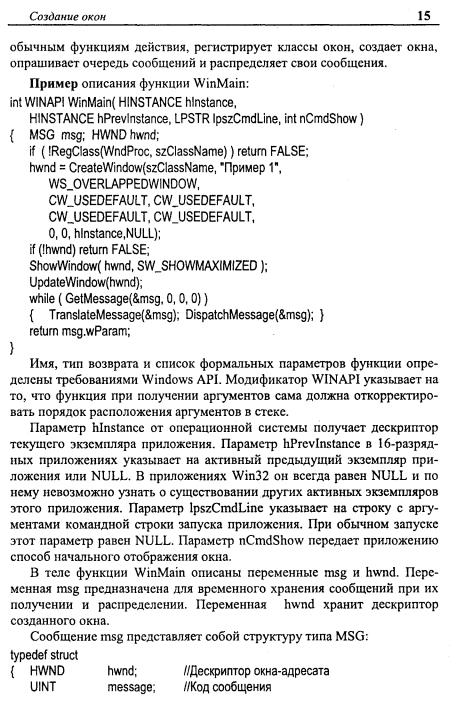 Создание окон 15

обычным функциям действия, регистрирует классы окон, создает окна, опрашивает очередь сообщений и распределяет свои сообщения.

Пример описания функции WinMain:
int WINAPI WinMain( HINSTANCE hInstance,
HINSTANCE hPrevInstance, LPSTR lpszCmdLine, int nCmdShow )
{ MSG msg; HWND hwnd;
if ( !RegClass(WndProc, szClassName) ) return FALSE;
hwnd = CreateWindow(szClassName, "Пример 1",
WS_OVERLAPPEDWINDOW,
CW_USEDEFAULT, CW_USEDEFAULT,
CW_USEDEFAULT, CW_USEDEFAULT,
0, 0, hInstance,NULL);
if (!hwnd) return FALSE;
ShowWindow( hwnd, SW_SHOWMAXIMIZED );
UpdateWindow(hwnd);
while ( GetMessage(&msg, 0, 0, 0) )
{ TranslateMessage(&msg); DispatchMessage(&msg); }
return msg.wParam;
}

Имя, тип возврата и список формальных параметров функции определены требованиями Windows API. Модификатор WINAPI указывает на то, что функция при получении аргументов сама должна откорректировать порядок расположения аргументов в стеке.

Параметр hInstance от операционной системы получает дескриптор текущего экземпляра приложения. Параметр hPrevInstance в 16-разрядных приложениях указывает на активный предыдущий экземпляр приложения или NULL. В приложениях Win32 он всегда равен NULL и по нему невозможно узнать о существовании других активных экземпляров этого приложения. Параметр lpszCmdLine указывает на строку с аргументами командной строки запуска приложения. При обычном запуске этот параметр равен NULL. Параметр nCmdShow передает приложению способ начального отображения окна.

В теле функции WinMain описаны переменные msg и hwnd. Переменная msg предназначена для временного хранения сообщений при их получении и распределении. Переменная hwnd хранит дескриптор созданного окна.

Сообщение msg представляет собой структуру типа MSG:
typedef struct
{ HWND hwnd; //Дескриптор окна-адресата
UINT message; //Код сообщения